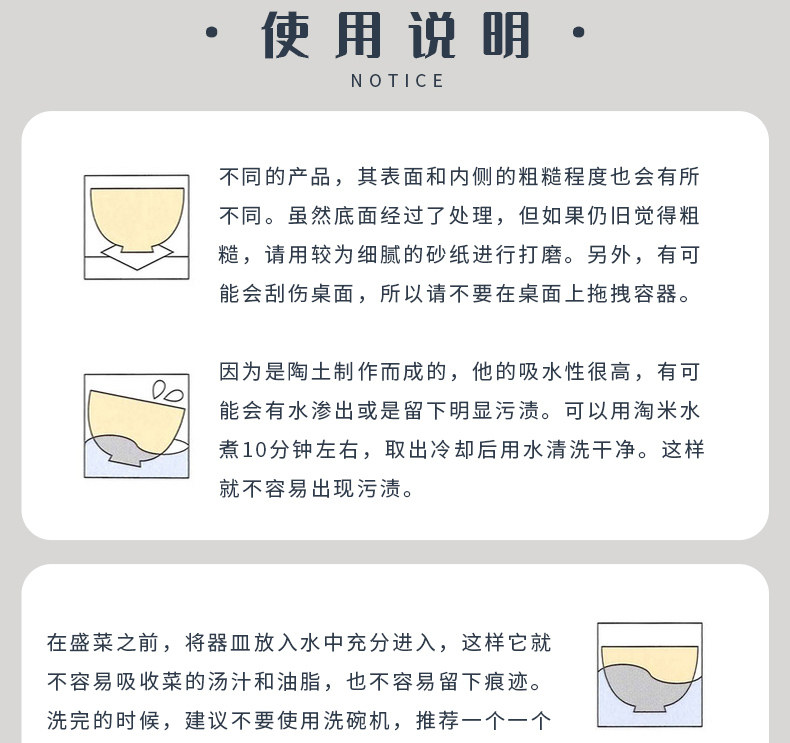 · 使用说明 ·

NOTICE

不同的产品，其表面和内侧的粗糙程度也会有所不同。虽然底面经过了处理，但如果仍旧觉得粗糙，请用较为细腻的砂纸进行打磨。另外，有可能会刮伤桌面，所以请不要在桌面上拖拽容器。

因为是陶土制作而成的，他的吸水性很高，有可能会有水渗出或是留下明显污渍。可以用淘米水煮10分钟左右，取出冷却后用水清洗干净。这样就不容易出现污渍。

在盛菜之前，将器皿放入水中充分进入，这样它就不容易吸收菜的汤汁和油脂，也不容易留下痕迹。洗完的时候，建议不要使用洗碗机，推荐一个一个